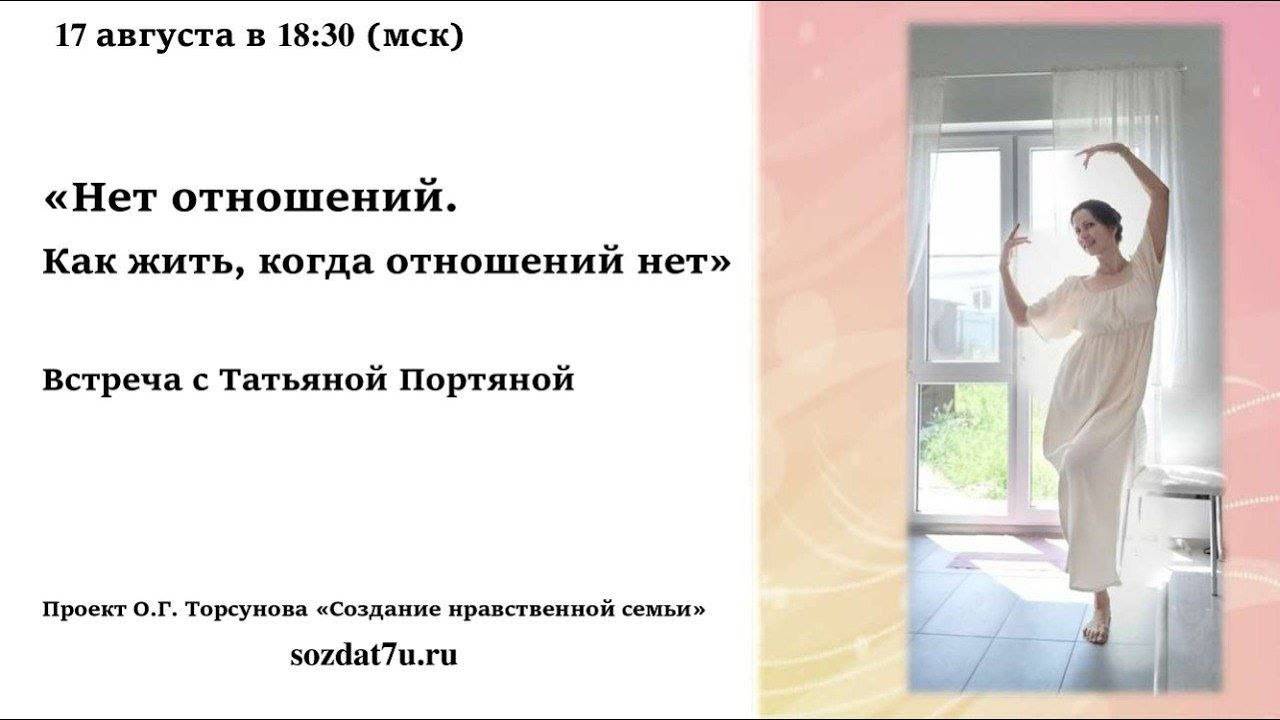 17 августа в 18:30 (мск)

«Нет отношений.
Как жить, когда отношений нет»

Встреча с Татьяной Портяной

Проект О.Г. Торсунова «Создание нравственной семьи»

sozdat7u.ru